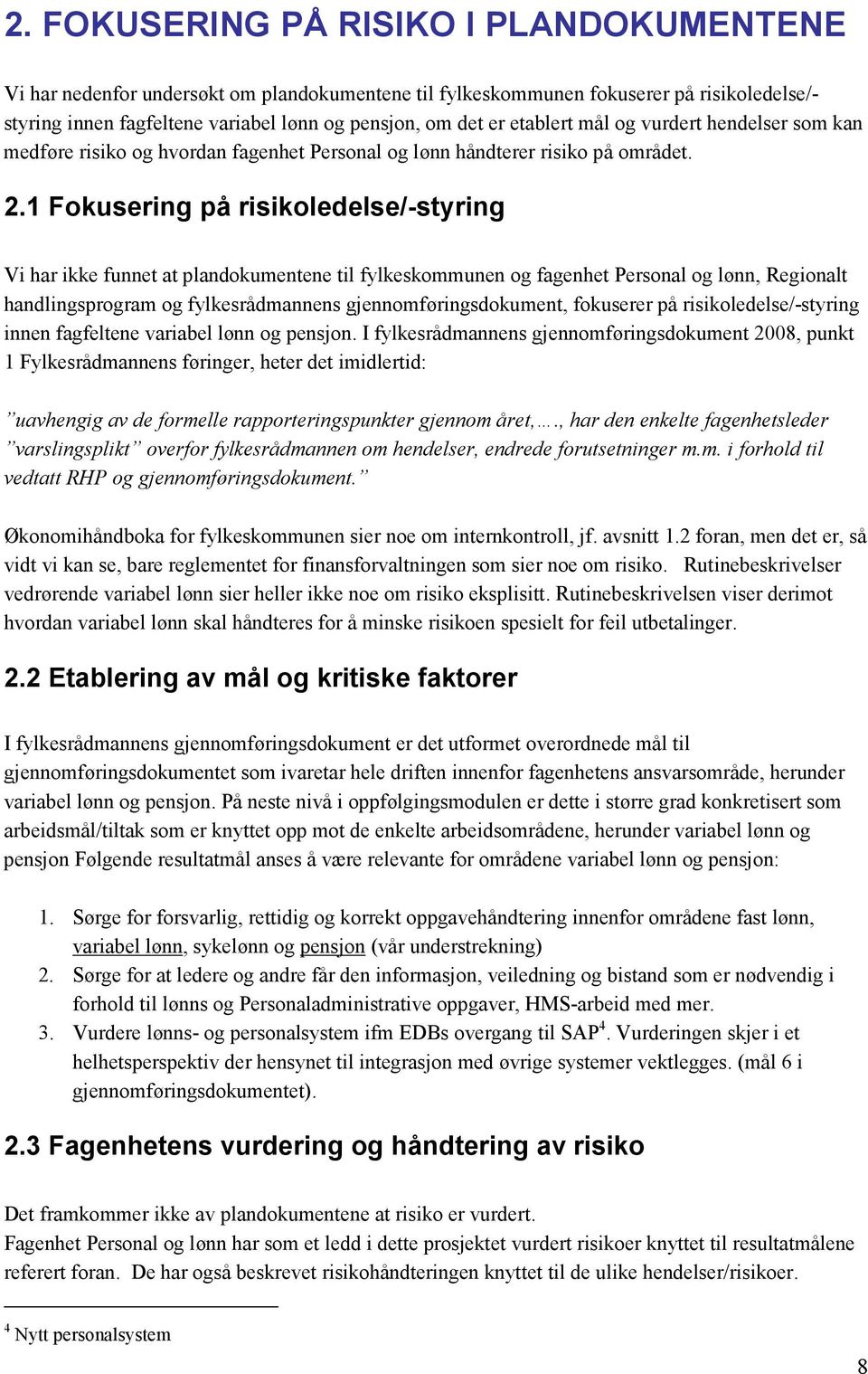 2. FOKUSERING PÅ RISIKO I PLANDOKUMENTENE

Vi har nedenfor undersøkt om plandokumentene til fylkeskommunen fokuserer på risikoledelse/-styring innen fagfeltene variabel lønn og pensjon, om det er etablert mål og vurdert hendelser som kan medføre risiko og hvordan fagenhet Personal og lønn håndterer risiko på området.

2.1 Fokusering på risikoledelse/-styring

Vi har ikke funnet at plandokumentene til fylkeskommunen og fagenhet Personal og lønn, Regionalt handlingsprogram og fylkesrådmannens gjennomføringsdokument, fokuserer på risikoledelse/-styring innen fagfeltene variabel lønn og pensjon. I fylkesrådmannens gjennomføringsdokument 2008, punkt 1 Fylkesrådmannens føringer, heter det imidlertid:

”uavhengig av de formelle rapporteringspunkter gjennom året,…., har den enkelte fagenhetsleder ”varslingsplikt” overfor fylkesrådmannen om hendelser, endrede forutsetninger m.m. i forhold til vedtatt RHP og gjennomføringsdokument.”

Økonomihåndboka for fylkeskommunen sier noe om internkontroll, jf. avsnitt 1.2 foran, men det er, så vidt vi kan se, bare reglementet for finansforvaltningen som sier noe om risiko. Rutinebeskrivelser vedrørende variabel lønn sier heller ikke noe om risiko eksplisitt. Rutinebeskrivelsen viser derimot hvordan variabel lønn skal håndteres for å minske risikoen spesielt for feil utbetalinger.

2.2 Etablering av mål og kritiske faktorer

I fylkesrådmannens gjennomføringsdokument er det utformet overordnede mål til gjennomføringsdokumentet som ivaretar hele driften innenfor fagenhetens ansvarsområde, herunder variabel lønn og pensjon. På neste nivå i oppfølgingsmodulen er dette i større grad konkretisert som arbeidsmål/tiltak som er knyttet opp mot de enkelte arbeidsområdene, herunder variabel lønn og pensjon Følgende resultatmål anses å være relevante for områdene variabel lønn og pensjon:

1. Sørge for forsvarlig, rettidig og korrekt oppgavehåndtering innenfor områdene fast lønn, variabel lønn, sykelønn og pensjon (vår understrekning)
2. Sørge for at ledere og andre får den informasjon, veiledning og bistand som er nødvendig i forhold til lønns og Personaladministrative oppgaver, HMS-arbeid med mer.
3. Vurdere lønns- og personalsystem ifm EDBs overgang til SAP$^4$. Vurderingen skjer i et helhetsperspektiv der hensynet til integrasjon med øvrige systemer vektlegges. (mål 6 i gjennomføringsdokumentet).

2.3 Fagenhetens vurdering og håndtering av risiko

Det framkommer ikke av plandokumentene at risiko er vurdert.
Fagenhet Personal og lønn har som et ledd i dette prosjektet vurdert risikoer knyttet til resultatmålene referert foran. De har også beskrevet risikohåndteringen knyttet til de ulike hendelser/risikoer.

$^4$ Nytt personalsystem

8